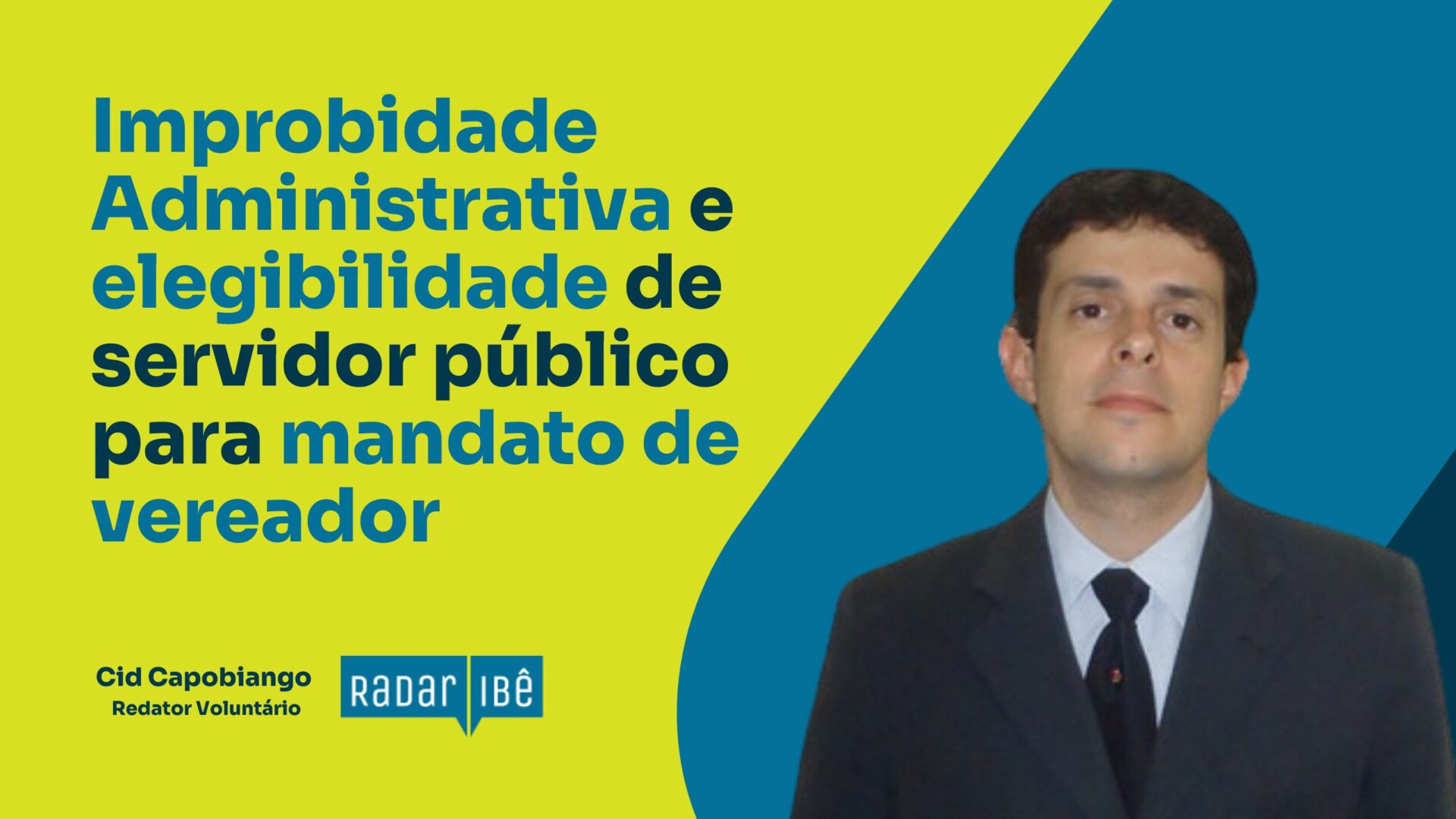 Improbidade Administrativa e elegibilidade de servidor público para mandato de vereador

Cid Capobiango
Redator Voluntário

RADAR IBÊ